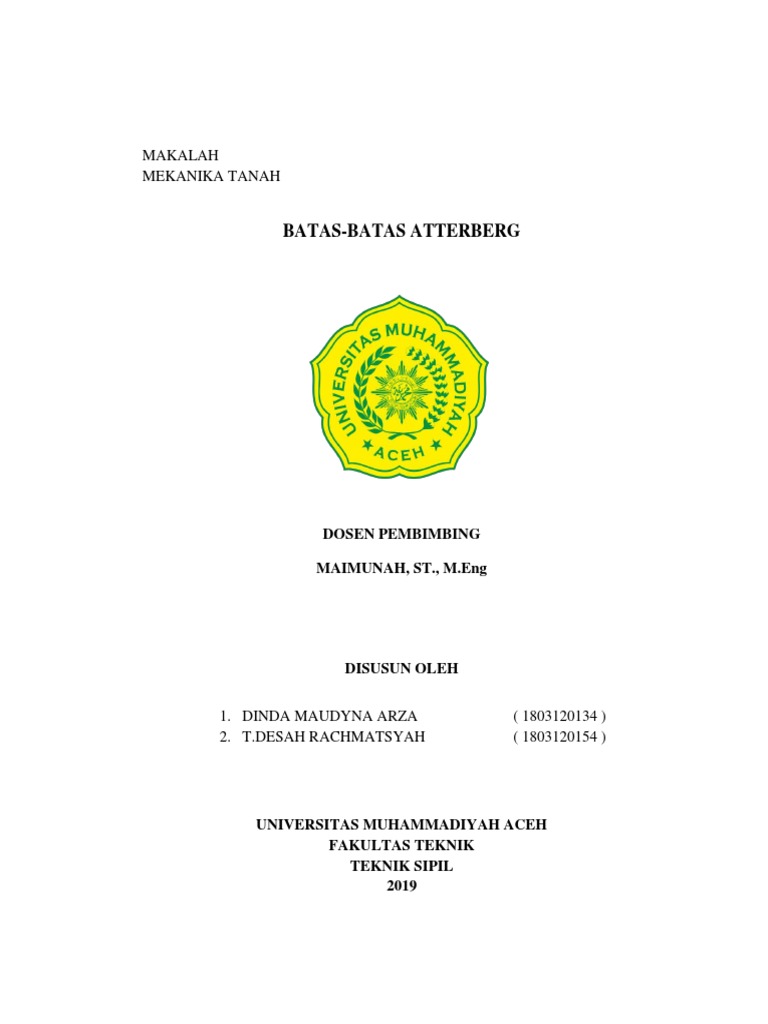 MAKALAH
MEKANIKA TANAH

BATAS-BATAS ATTERBERG

UNIVERSITAS MUHAMMADIYAH
ACEH

DOSEN PEMBIMBING

MAIMUNAH, ST., M.Eng

DISUSUN OLEH

1. DINDA MAUDYNA ARZA ( 1803120134 )
2. T.DESAH RACHMATSYAH ( 1803120154 )

UNIVERSITAS MUHAMMADIYAH ACEH
FAKULTAS TEKNIK
TEKNIK SIPIL
2019